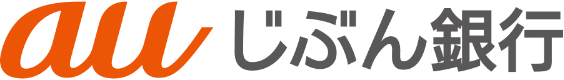 au じぶん銀行